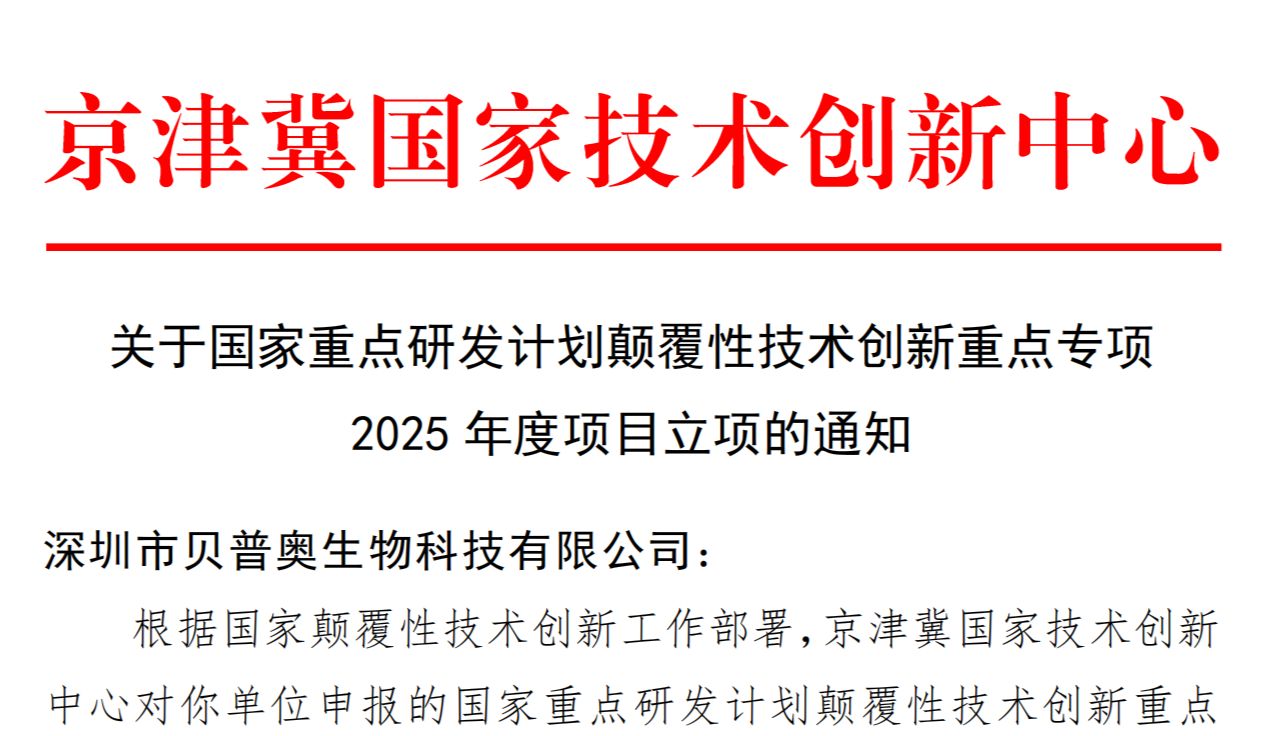 京津冀国家技术创新中心

关于国家重点研发计划颠覆性技术创新重点专项
2025 年度项目立项的通知

深圳市贝普奥生物科技有限公司：

根据国家颠覆性技术创新工作部署，京津冀国家技术创新中心对你单位申报的国家重点研发计划颠覆性技术创新重点